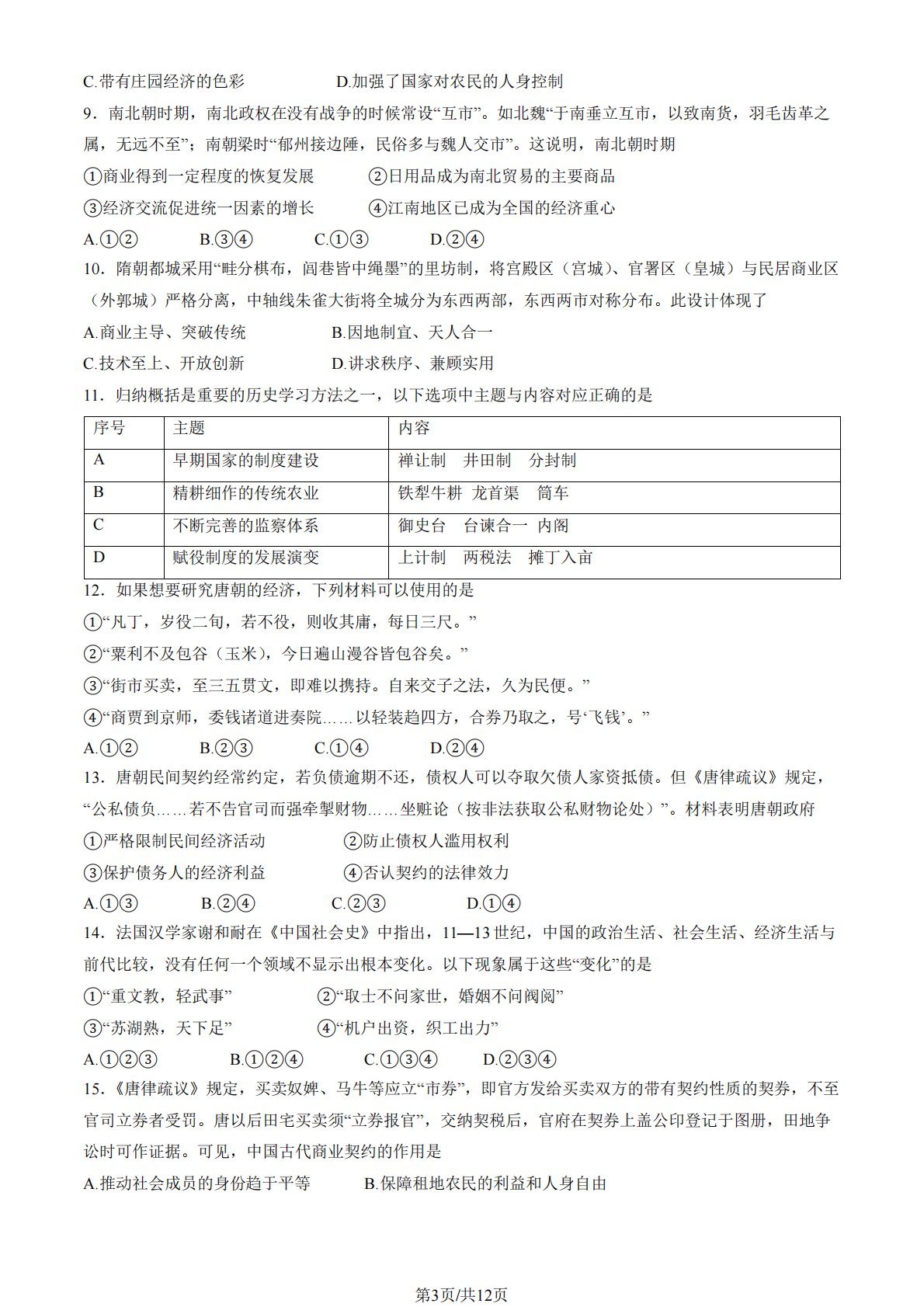 C.带有庄园经济的色彩 D.加强了国家对农民的人身控制

9．南北朝时期，南北政权在没有战争的时候常设“互市”。如北魏“于南垂立互市，以致南货，羽毛齿革之属，无远不至”；南朝梁时“郁州接边陲，民俗多与魏人交市”。这说明，南北朝时期

①商业得到一定程度的恢复发展 ②日用品成为南北贸易的主要商品

③经济交流促进统一因素的增长 ④江南地区已成为全国的经济重心

A.①② B.③④ C.①③ D.②④

10．隋朝都城采用“畦分棋布，闾巷皆中绳墨”的里坊制，将宫殿区（宫城）、官署区（皇城）与民居商业区（外郭城）严格分离，中轴线朱雀大街将全城分为东西两部，东西两市对称分布。此设计体现了

A.商业主导、突破传统 B.因地制宜、天人合一

C.技术至上、开放创新 D.讲求秩序、兼顾实用

11．归纳概括是重要的历史学习方法之一，以下选项中主题与内容对应正确的是

| 序号 | 主题 | 内容 |
|---|---|---|
| A | 早期国家的制度建设 | 禅让制 井田制 分封制 |
| B | 精耕细作的传统农业 | 铁犁牛耕 龙首渠 筒车 |
| C | 不断完善的监察体系 | 御史台 台谏合一 内阁 |
| D | 赋役制度的发展演变 | 上计制 两税法 摊丁入亩 |

12．如果想要研究唐朝的经济，下列材料可以使用的是

①“凡丁，岁役二旬，若不役，则收其庸，每日三尺。”

②“粟利不及包谷（玉米），今日遍山漫谷皆包谷矣。”

③“街市买卖，至三五贯文，即难以携持。自来交子之法，久为民便。”

④“商贾到京师，委钱诸道进奏院……以轻装趋四方，合券乃取之，号‘飞钱’。”

A.①② B.②③ C.①④ D.②④

13．唐朝民间契约经常约定，若负债逾期不还，债权人可以夺取欠债人家资抵债。但《唐律疏议》规定，“公私债负……若不告官司而强牵掣财物……坐赃论（按非法获取公私财物论处）”。材料表明唐朝政府

①严格限制民间经济活动 ②防止债权人滥用权利

③保护债务人的经济利益 ④否认契约的法律效力

A.①③ B.②④ C.②③ D.①④

14．法国汉学家谢和耐在《中国社会史》中指出，11—13世纪，中国的政治生活、社会生活、经济生活与前代比较，没有任何一个领域不显示出根本变化。以下现象属于这些“变化”的是

①“重文教，轻武事” ②“取士不问家世，婚姻不问阀阅”

③“苏湖熟，天下足” ④“机户出资，织工出力”

A.①②③ B.①②④ C.①③④ D.②③④

15．《唐律疏议》规定，买卖奴婢、马牛等应立“市券”，即官方发给买卖双方的带有契约性质的契券，不至官司立券者受罚。唐以后田宅买卖须“立券报官”，交纳契税后，官府在契券上盖公印登记于图册，田地争讼时可作证据。可见，中国古代商业契约的作用是

A.推动社会成员的身份趋于平等 B.保障租地农民的利益和人身自由

第3页/共12页